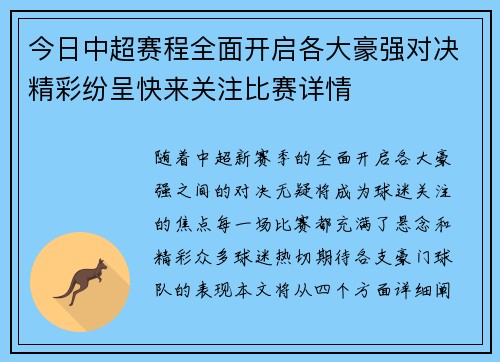 今日中超赛程全面开启各大豪强对决精彩纷呈快来关注比赛详情

随着中超新赛季的全面开启各大豪强之间的对决无疑将成为球迷关注的焦点每一场比赛都充满了悬念和精彩众多球迷热切期待各支豪门球队的表现本文将从四个方面详细阐